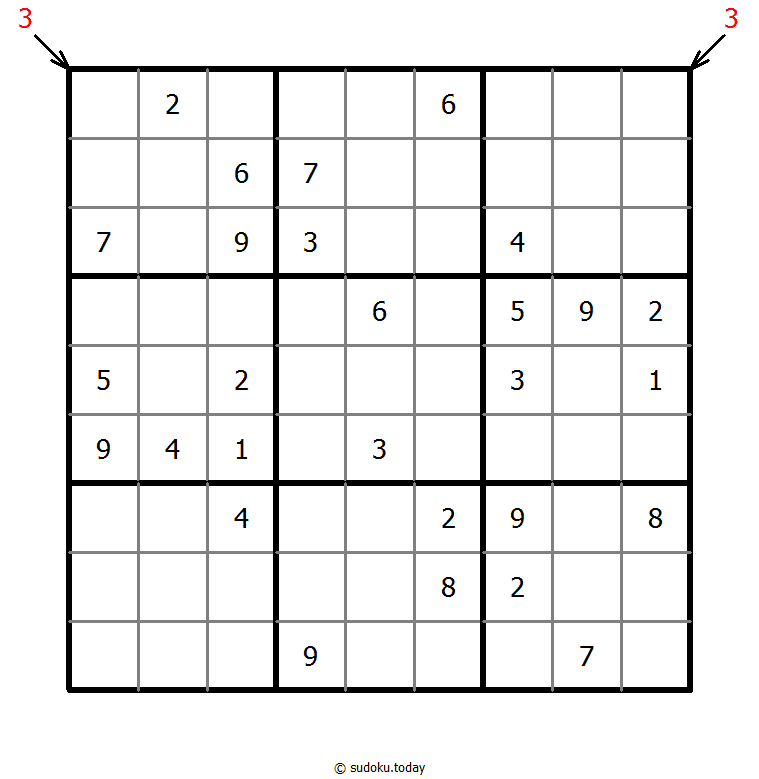 3 3

|   |   |   |   |   |   |   |   |   |
|---|---|---|---|---|---|---|---|---|
|   | 2 |   |   |   | 6 |   |   |   |
|   |   | 6 | 7 |   |   |   |   |   |
| 7 |   | 9 | 3 |   |   | 4 |   |   |
|   |   |   |   | 6 |   | 5 | 9 | 2 |
| 5 |   | 2 |   |   |   | 3 |   | 1 |
| 9 | 4 | 1 |   | 3 |   |   |   |   |
|   |   | 4 |   |   | 2 | 9 |   | 8 |
|   |   |   |   |   | 8 | 2 |   |   |
|   |   |   | 9 |   |   |   | 7 |   |

© sudoku.today